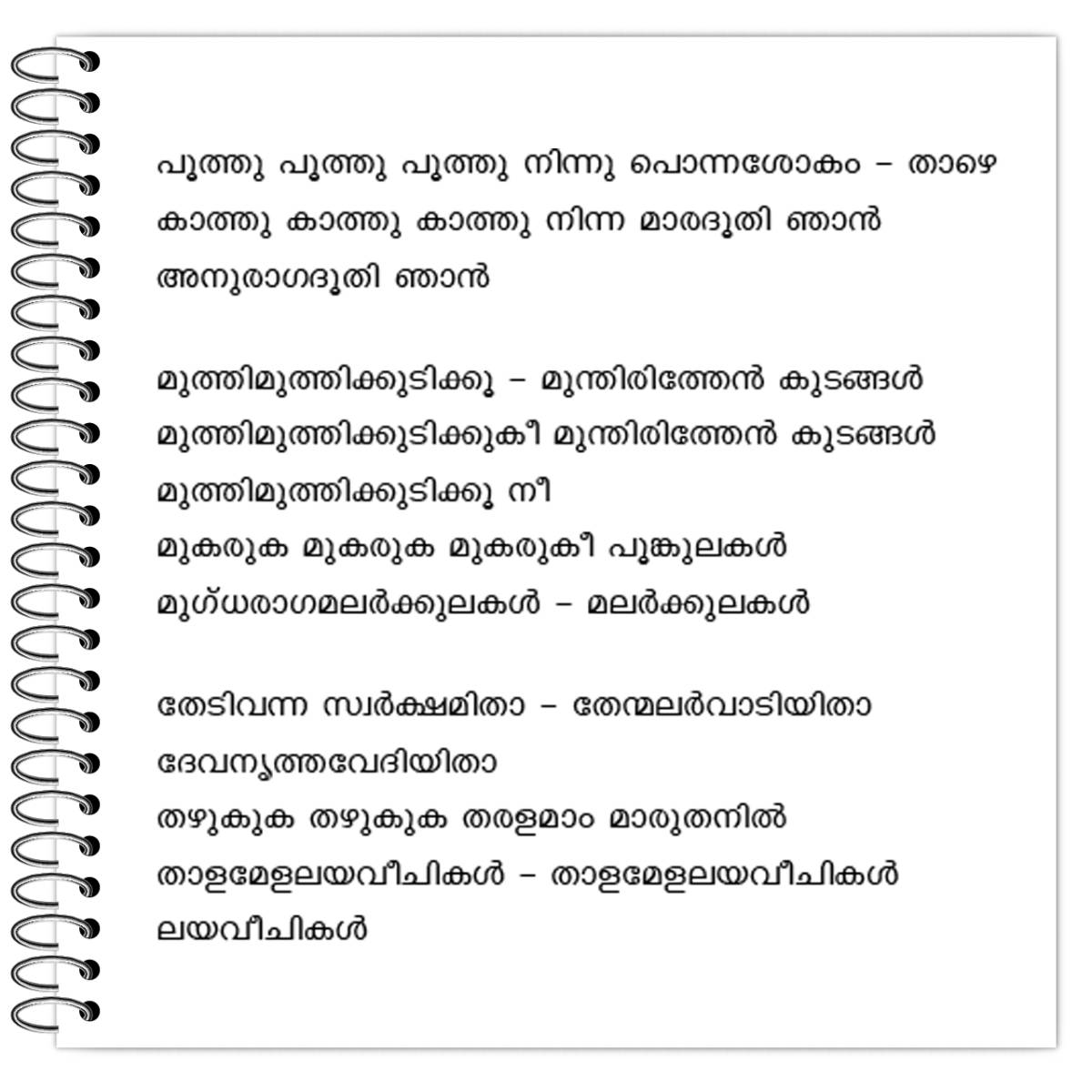 പൂത്തു പൂത്തു പൂത്തു നിന്നു പൊന്നശോകം – താഴെ
കാത്തു കാത്തു കാത്തു നിന്ന മാരദൂതി ഞാൻ
അനുരാഗദൂതി ഞാൻ

മുത്തിമുത്തിക്കുടിക്കൂ – മുന്തിരിത്തേൻ കുടങ്ങൾ
മുത്തിമുത്തിക്കുടിക്കുകീ മുന്തിരിത്തേൻ കുടങ്ങൾ
മുത്തിമുത്തിക്കുടിക്കൂ നീ
മുകരുക മുകരുക മുകരുകീ പൂങ്കുലകൾ
മുഗ്ധരാഗമലർക്കുലകൾ – മലർക്കുലകൾ

തേടിവന്ന സ്വർക്ഷമിതാ – തേന്മലർവാടിയിതാ
ദേവനൃത്തവേദിയിതാ
തഴുകുക തഴുകുക തരളമാം മാരുതനിൽ
താളമേളലയവീചികൾ – താളമേളലയവീചികൾ
ലയവീചികൾ